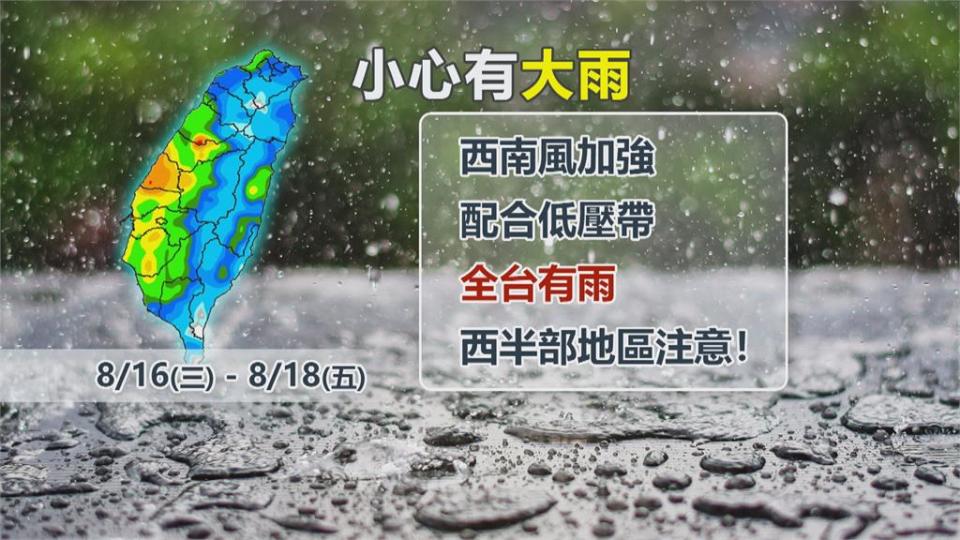 小心有大雨

西南風加強

配合低壓帶

全台有雨

西半部地區注意！

8/16(三) - 8/18(五)